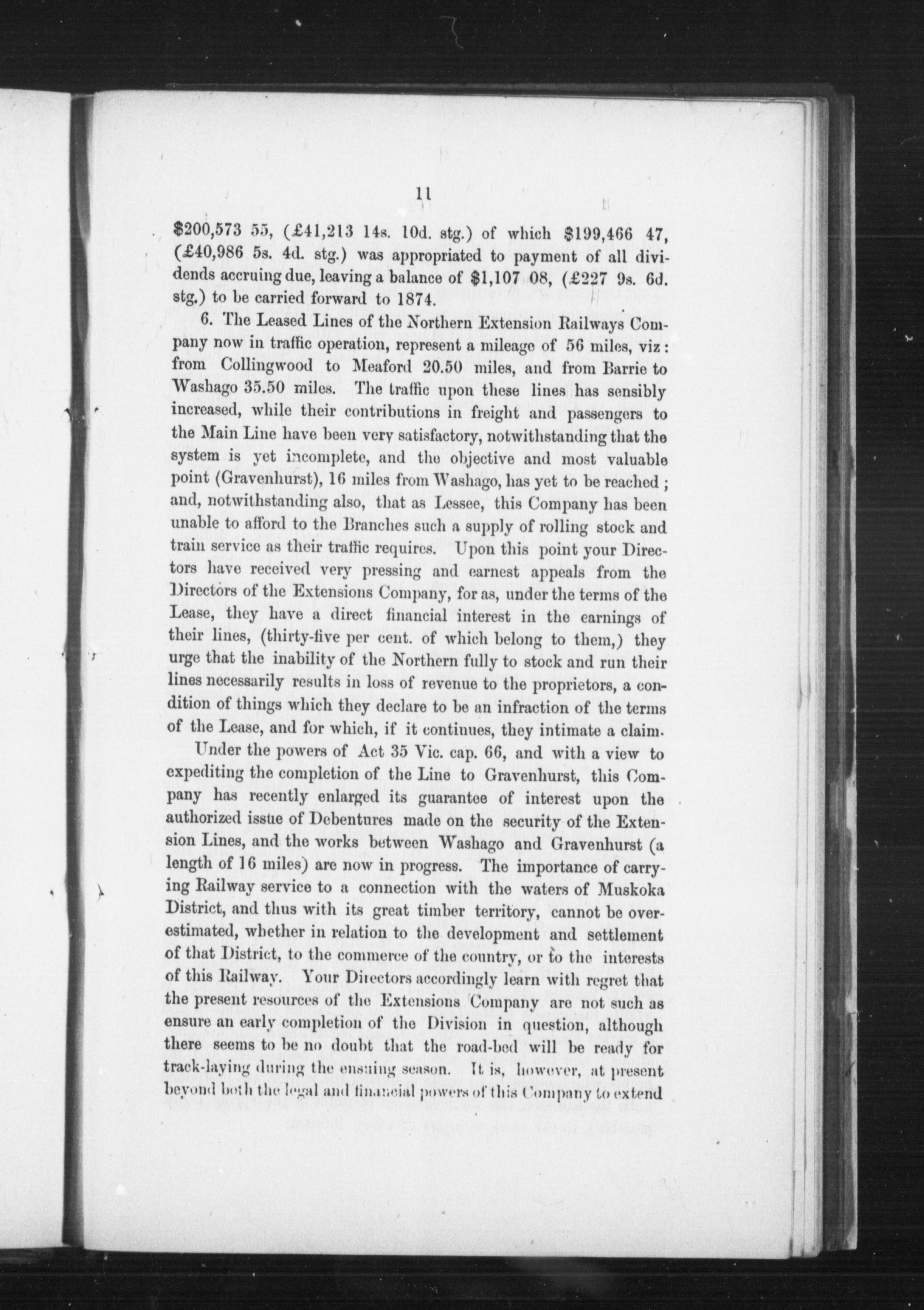 11

\$200,573 55, (£41,213 14s. 10d. stg.) of which \$199,466 47, (£40,986 5s. 4d. stg.) was appropriated to payment of all dividends accruing due, leaving a balance of \$1,107 08, (£227 9s. 6d. stg.) to be carried forward to 1874.

6. The Leased Lines of the Northern Extension Railways Company now in traffic operation, represent a mileage of 56 miles, viz: from Collingwood to Meaford 20.50 miles, and from Barrie to Washago 35.50 miles. The traffic upon these lines has sensibly increased, while their contributions in freight and passengers to the Main Line have been very satisfactory, notwithstanding that the system is yet incomplete, and the objective and most valuable point (Gravenhurst), 16 miles from Washago, has yet to be reached; and, notwithstanding also, that as Lessee, this Company has been unable to afford to the Branches such a supply of rolling stock and train service as their traffic requires. Upon this point your Directors have received very pressing and earnest appeals from the Directors of the Extensions Company, for as, under the terms of the Lease, they have a direct financial interest in the earnings of their lines, (thirty-five per cent. of which belong to them,) they urge that the inability of the Northern fully to stock and run their lines necessarily results in loss of revenue to the proprietors, a condition of things which they declare to be an infraction of the terms of the Lease, and for which, if it continues, they intimate a claim.

Under the powers of Act 35 Vic. cap. 66, and with a view to expediting the completion of the Line to Gravenhurst, this Company has recently enlarged its guarantee of interest upon the authorized issue of Debentures made on the security of the Extension Lines, and the works between Washago and Gravenhurst (a length of 16 miles) are now in progress. The importance of carrying Railway service to a connection with the waters of Muskoka District, and thus with its great timber territory, cannot be overestimated, whether in relation to the development and settlement of that District, to the commerce of the country, or to the interests of this Railway. Your Directors accordingly learn with regret that the present resources of the Extensions Company are not such as ensure an early completion of the Division in question, although there seems to be no doubt that the road-bed will be ready for track-laying during the ensuing season. It is, however, at present beyond both the legal and financial powers of this Company to extend